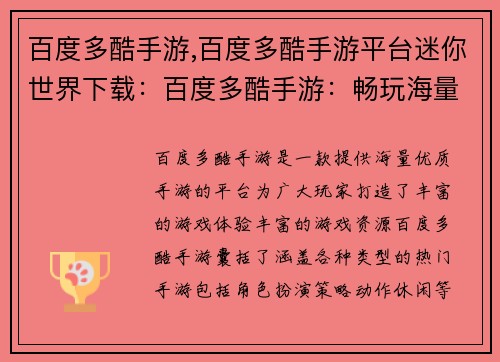 百度多酷手游,百度多酷手游平台迷你世界下载：百度多酷手游：畅玩海量

百度多酷手游是一款提供海量优质手游的平台为广大玩家打造了丰富的游戏体验丰富的游戏资源百度多酷手游囊括了涵盖各种类型的热门手游包括角色扮演策略动作休闲等